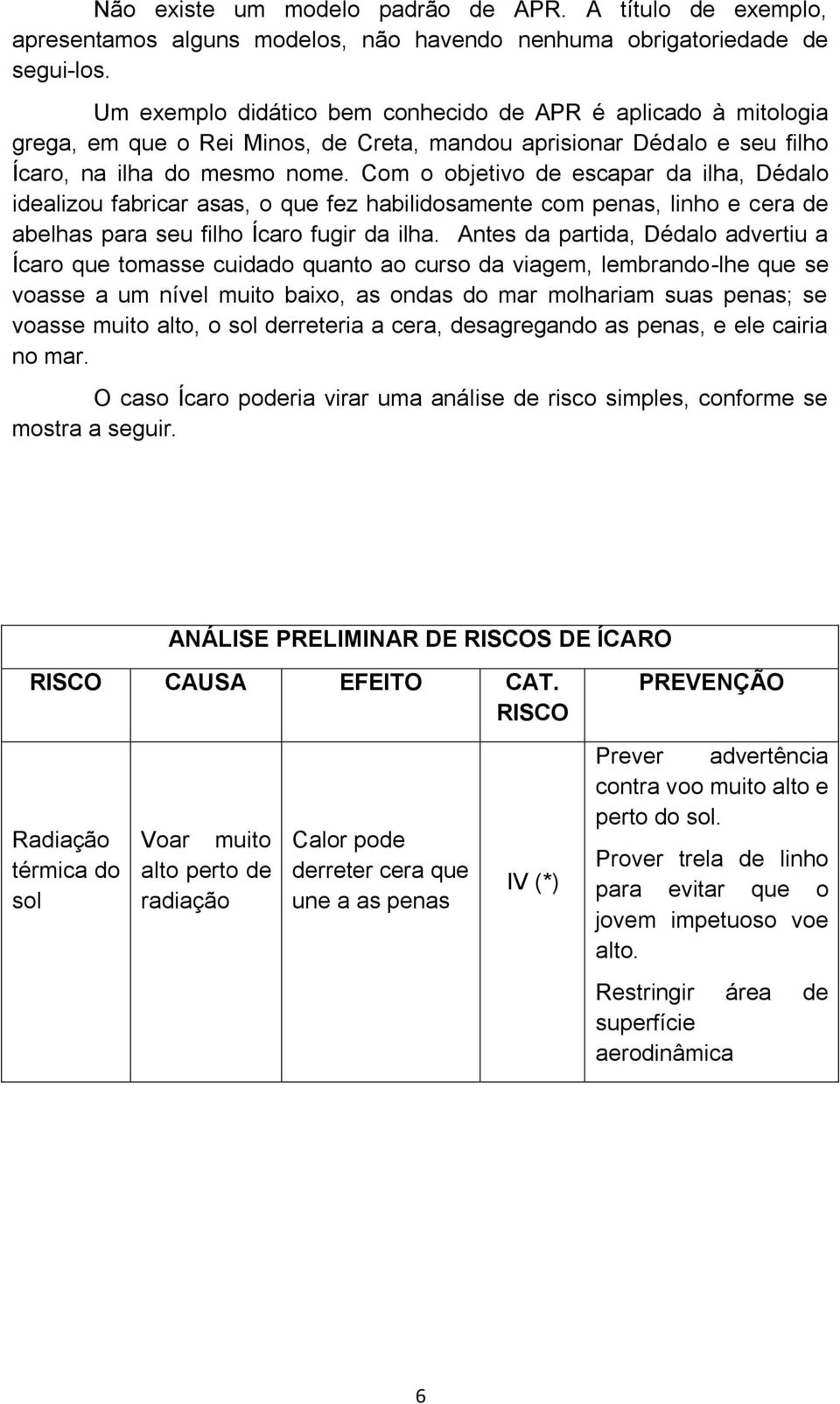 Não existe um modelo padrão de APR. A título de exemplo, apresentamos alguns modelos, não havendo nenhuma obrigatoriedade de segui-los.

Um exemplo didático bem conhecido de APR é aplicado à mitologia grega, em que o Rei Minos, de Creta, mandou aprisionar Dédalo e seu filho Ícaro, na ilha do mesmo nome. Com o objetivo de escapar da ilha, Dédalo idealizou fabricar asas, o que fez habilidosamente com penas, linho e cera de abelhas para seu filho Ícaro fugir da ilha. Antes da partida, Dédalo advertiu a Ícaro que tomasse cuidado quanto ao curso da viagem, lembrando-lhe que se voasse a um nível muito baixo, as ondas do mar molhariam suas penas; se voasse muito alto, o sol derreteria a cera, desagregando as penas, e ele cairia no mar.

O caso Ícaro poderia virar uma análise de risco simples, conforme se mostra a seguir.

ANÁLISE PRELIMINAR DE RISCOS DE ÍCARO

| RISCO | CAUSA | EFEITO | CAT. RISCO | PREVENÇÃO |
|---|---|---|---|---|
| Radiação térmica do sol | Voar muito alto perto de radiação | Calor pode derreter cera que une a as penas | IV (*) | Prever advertência contra voo muito alto e perto do sol. Prover trela de linho para evitar que o jovem impetuoso voe alto. Restringir área de superfície aerodinâmica |

6